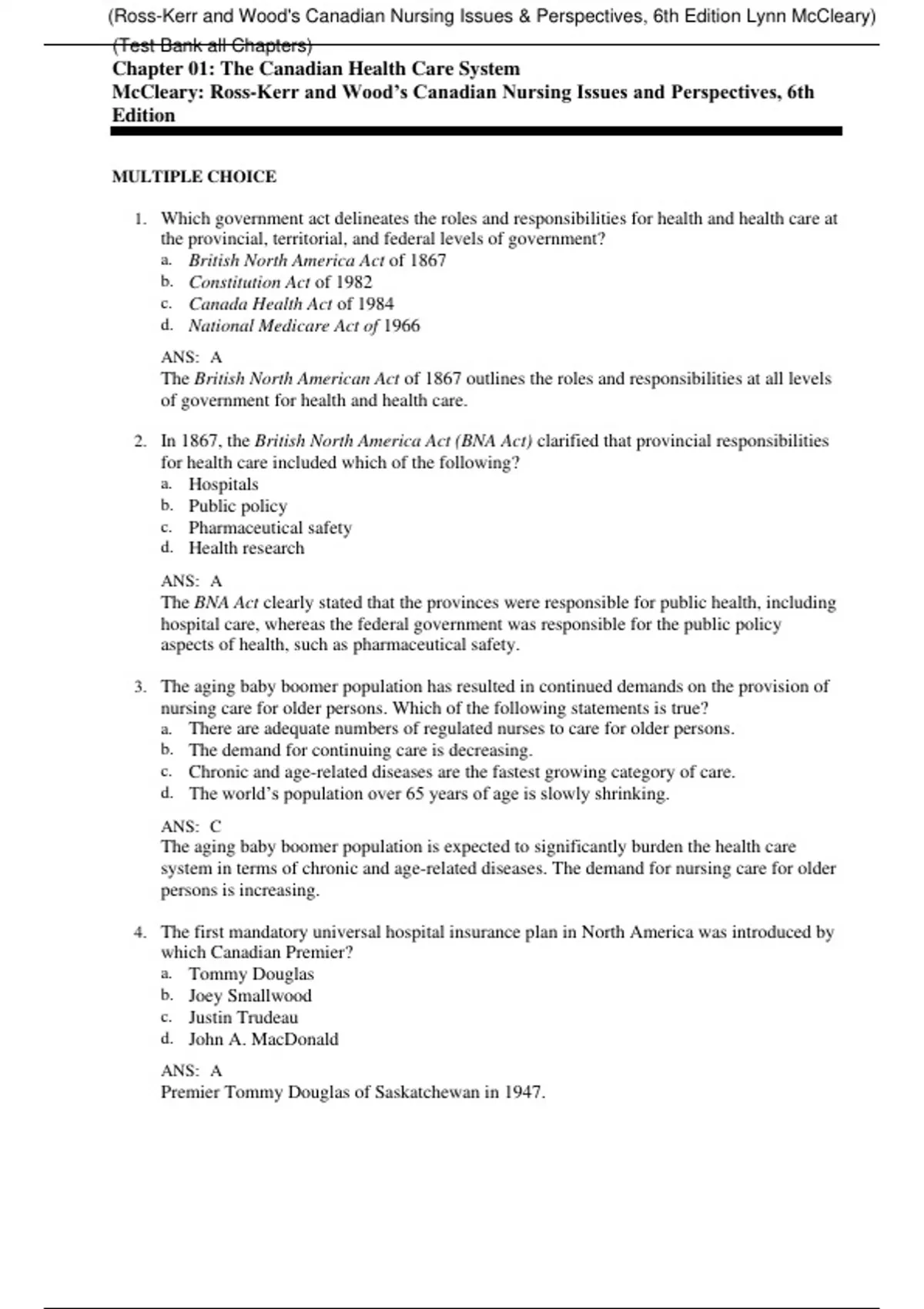 (Ross-Kerr and Wood's Canadian Nursing Issues & Perspectives, 6th Edition Lynn McCleary) (Test Bank all Chapters)

Chapter 01: The Canadian Health Care System
McCleary: Ross-Kerr and Wood's Canadian Nursing Issues and Perspectives, 6th Edition

MULTIPLE CHOICE

1. Which government act delineates the roles and responsibilities for health and health care at the provincial, territorial, and federal levels of government?
a. British North America Act of 1867
b. Constitution Act of 1982
c. Canada Health Act of 1984
d. National Medicare Act of 1966

ANS: A
The British North American Act of 1867 outlines the roles and responsibilities at all levels of government for health and health care.

2. In 1867, the British North America Act (BNA Act) clarified that provincial responsibilities for health care included which of the following?
a. Hospitals
b. Public policy
c. Pharmaceutical safety
d. Health research

ANS: A
The BNA Act clearly stated that the provinces were responsible for public health, including hospital care, whereas the federal government was responsible for the public policy aspects of health, such as pharmaceutical safety.

3. The aging baby boomer population has resulted in continued demands on the provision of nursing care for older persons. Which of the following statements is true?
a. There are adequate numbers of regulated nurses to care for older persons.
b. The demand for continuing care is decreasing.
c. Chronic and age-related diseases are the fastest growing category of care.
d. The world's population over 65 years of age is slowly shrinking.

ANS: C
The aging baby boomer population is expected to significantly burden the health care system in terms of chronic and age-related diseases. The demand for nursing care for older persons is increasing.

4. The first mandatory universal hospital insurance plan in North America was introduced by which Canadian Premier?
a. Tommy Douglas
b. Joey Smallwood
c. Justin Trudeau
d. John A. MacDonald

ANS: A
Premier Tommy Douglas of Saskatchewan in 1947.